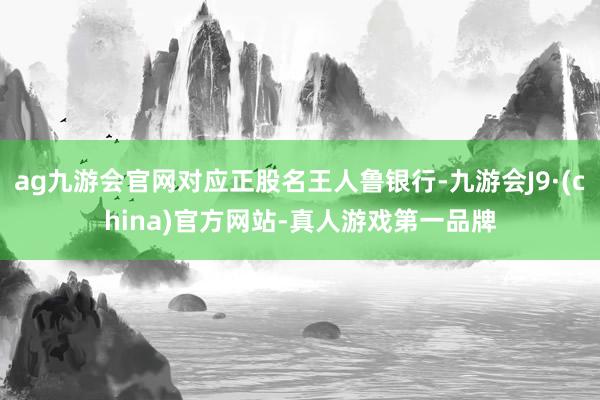 ag九游会官网对应正股名王人鲁银行-九游会J9·(china)官方网站-真人游戏第一品牌